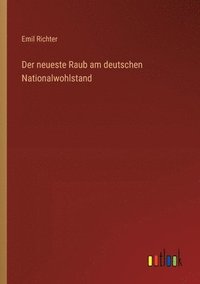 Emil Richter

Der neueste Raub am deutschen Nationalwohlstand

outlook